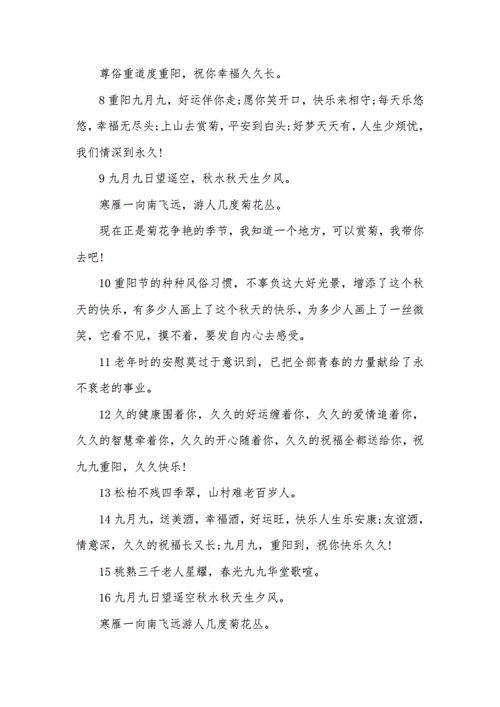 尊俗重道度重阳，祝你幸福久久长。

8 重阳九月九，好运伴你走;愿你笑开口，快乐来相守;每天乐悠悠，幸福无尽头;上山去赏菊，平安到白头;好梦天天有，人生少烦忧，我们情深到永久!

9 九月九日望遥空，秋水秋天生夕风。

寒雁一向南飞远，游人几度菊花丛。

现在正是菊花争艳的季节，我知道一个地方，可以赏菊，我带你去吧!

10 重阳节的种种风俗习惯，不辜负这大好光景，增添了这个秋天的快乐，有多少人画上了这个秋天的快乐，为多少人画上了一丝微笑，它看不见，摸不着，要发自内心去感受。

11 老年时的安慰莫过于意识到，已把全部青春的力量献给了永不衰老的事业。

12 久的健康围着你，久久的好运缠着你，久久的爱情追着你，久久的智慧牵着你，久久的开心随着你，久久的祝福全都送给你，祝九九重阳，久久快乐!

13 松柏不残四季翠，山村难老百岁人。

14 九月九，送美酒，幸福酒，好运旺，快乐人生乐安康;友谊酒，情意深，久久的祝福长又长;九月九，重阳到，祝你快乐久久!

15 桃熟三千老人星耀，春光九九华堂歌喧。

16 九月九日望遥空秋水秋天生夕风。

寒雁一向南飞远游人几度菊花丛。